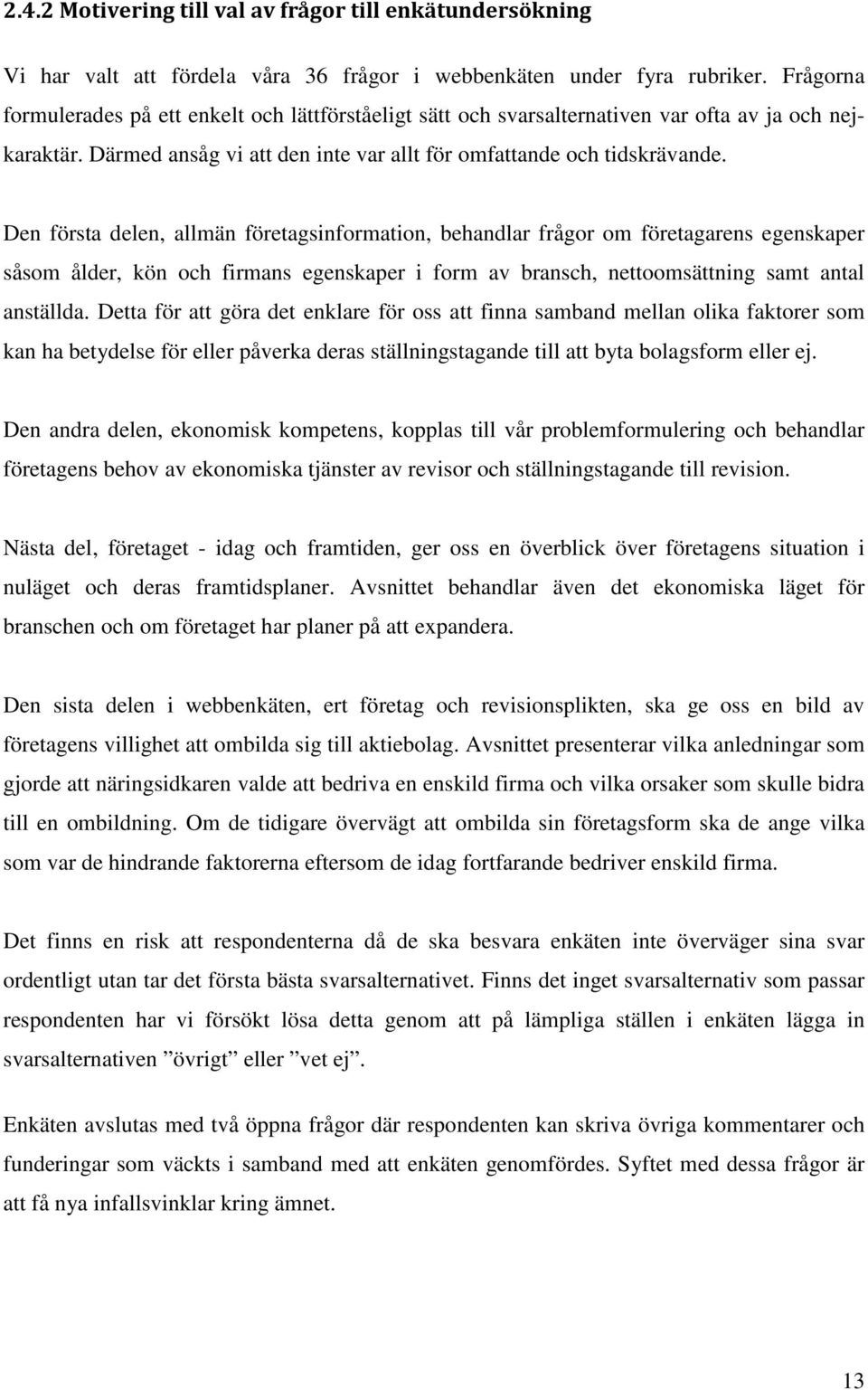 2.4.2 Motivering till val av frågor till enkätundersökning

Vi har valt att fördela våra 36 frågor i webbenkäten under fyra rubriker. Frågorna formulerades på ett enkelt och lättförståeligt sätt och svarsalternativen var ofta av ja och nej-karaktär. Därmed ansåg vi att den inte var allt för omfattande och tidskrävande.

Den första delen, allmän företagsinformation, behandlar frågor om företagarens egenskaper såsom ålder, kön och firmans egenskaper i form av bransch, nettoomsättning samt antal anställda. Detta för att göra det enklare för oss att finna samband mellan olika faktorer som kan ha betydelse för eller påverka deras ställningstagande till att byta bolagsform eller ej.

Den andra delen, ekonomisk kompetens, kopplas till vår problemformulering och behandlar företagens behov av ekonomiska tjänster av revisor och ställningstagande till revision.

Nästa del, företaget - idag och framtiden, ger oss en överblick över företagens situation i nuläget och deras framtidsplaner. Avsnittet behandlar även det ekonomiska läget för branschen och om företaget har planer på att expandera.

Den sista delen i webbenkäten, ert företag och revisionsplikten, ska ge oss en bild av företagens villighet att ombilda sig till aktiebolag. Avsnittet presenterar vilka anledningar som gjorde att näringsidkaren valde att bedriva en enskild firma och vilka orsaker som skulle bidra till en ombildning. Om de tidigare övervägt att ombilda sin företagsform ska de ange vilka som var de hindrande faktorerna eftersom de idag fortfarande bedriver enskild firma.

Det finns en risk att respondenterna då de ska besvara enkäten inte överväger sina svar ordentligt utan tar det första bästa svarsalternativet. Finns det inget svarsalternativ som passar respondenten har vi försökt lösa detta genom att på lämpliga ställen i enkäten lägga in svarsalternativen ”övrigt” eller ”vet ej”.

Enkäten avslutas med två öppna frågor där respondenten kan skriva övriga kommentarer och funderingar som väckts i samband med att enkäten genomfördes. Syftet med dessa frågor är att få nya infallsvinklar kring ämnet.

13